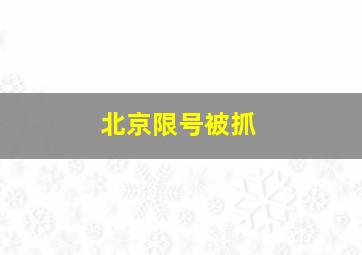 北京限号被抓